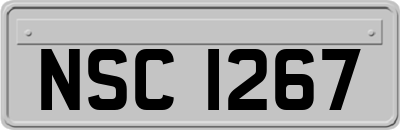 NSC 1267